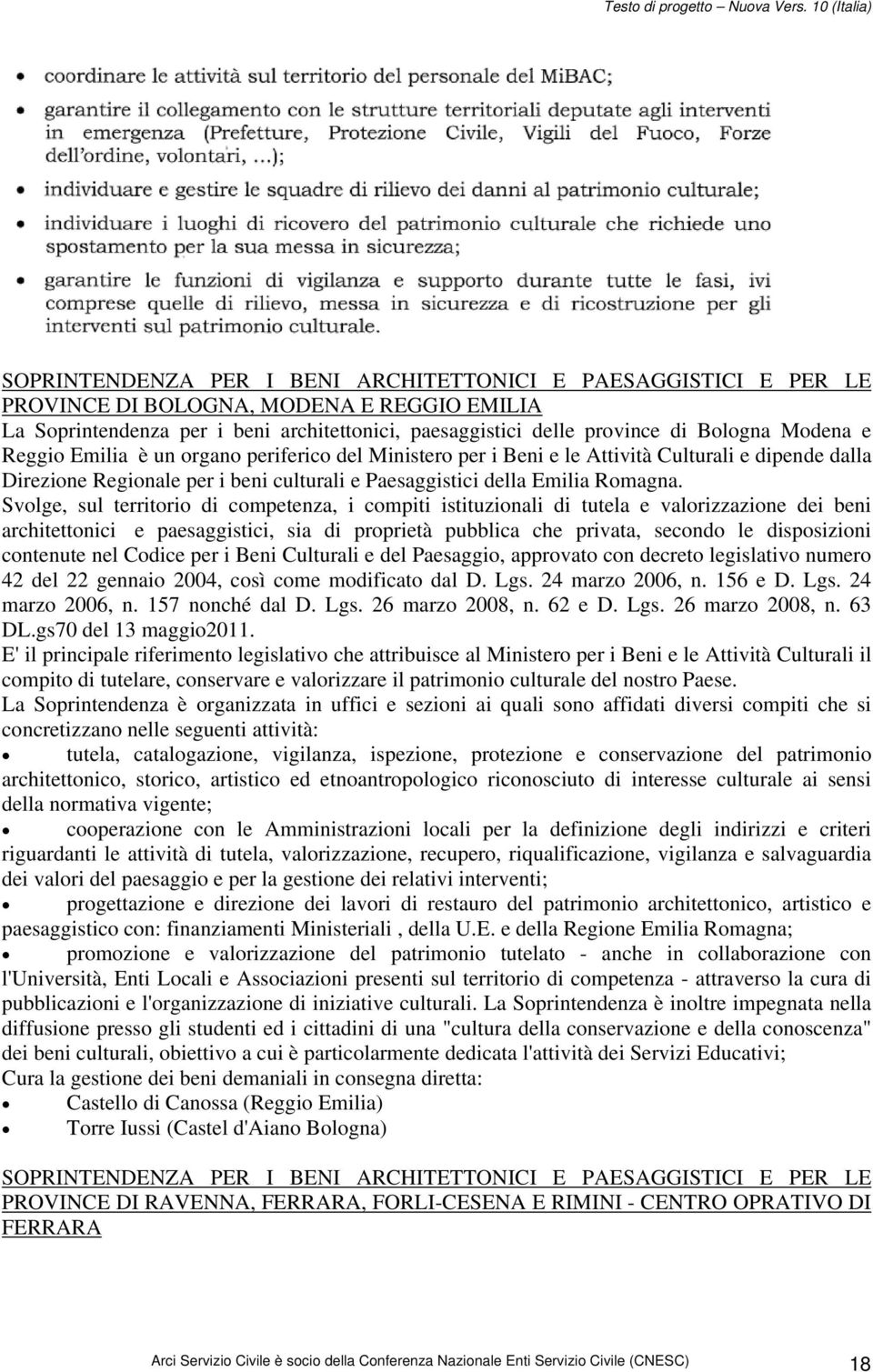 Testo di progetto – Nuova Vers. 10 (Italia)

• coordinare le attività sul territorio del personale del MiBAC;
• garantire il collegamento con le strutture territoriali deputate agli interventi in emergenza (Prefetture, Protezione Civile, Vigili del Fuoco, Forze dell'ordine, volontari, ...);
• individuare e gestire le squadre di rilievo dei danni al patrimonio culturale;
• individuare i luoghi di ricovero del patrimonio culturale che richiede uno spostamento per la sua messa in sicurezza;
• garantire le funzioni di vigilanza e supporto durante tutte le fasi, ivi comprese quelle di rilievo, messa in sicurezza e di ricostruzione per gli interventi sul patrimonio culturale.

SOPRINTENDENZA PER I BENI ARCHITETTONICI E PAESAGGISTICI E PER LE PROVINCE DI BOLOGNA, MODENA E REGGIO EMILIA
La Soprintendenza per i beni architettonici, paesaggistici delle province di Bologna Modena e Reggio Emilia è un organo periferico del Ministero per i Beni e le Attività Culturali e dipende dalla Direzione Regionale per i beni culturali e Paesaggistici della Emilia Romagna.
Svolge, sul territorio di competenza, i compiti istituzionali di tutela e valorizzazione dei beni architettonici e paesaggistici, sia di proprietà pubblica che privata, secondo le disposizioni contenute nel Codice per i Beni Culturali e del Paesaggio, approvato con decreto legislativo numero 42 del 22 gennaio 2004, così come modificato dal D. Lgs. 24 marzo 2006, n. 156 e D. Lgs. 24 marzo 2006, n. 157 nonché dal D. Lgs. 26 marzo 2008, n. 62 e D. Lgs. 26 marzo 2008, n. 63 DL.gs70 del 13 maggio2011.
E' il principale riferimento legislativo che attribuisce al Ministero per i Beni e le Attività Culturali il compito di tutelare, conservare e valorizzare il patrimonio culturale del nostro Paese.
La Soprintendenza è organizzata in uffici e sezioni ai quali sono affidati diversi compiti che si concretizzano nelle seguenti attività:
• tutela, catalogazione, vigilanza, ispezione, protezione e conservazione del patrimonio architettonico, storico, artistico ed etnoantropologico riconosciuto di interesse culturale ai sensi della normativa vigente;
• cooperazione con le Amministrazioni locali per la definizione degli indirizzi e criteri riguardanti le attività di tutela, valorizzazione, recupero, riqualificazione, vigilanza e salvaguardia dei valori del paesaggio e per la gestione dei relativi interventi;
• progettazione e direzione dei lavori di restauro del patrimonio architettonico, artistico e paesaggistico con: finanziamenti Ministeriali , della U.E. e della Regione Emilia Romagna;
• promozione e valorizzazione del patrimonio tutelato - anche in collaborazione con l'Università, Enti Locali e Associazioni presenti sul territorio di competenza - attraverso la cura di pubblicazioni e l'organizzazione di iniziative culturali. La Soprintendenza è inoltre impegnata nella diffusione presso gli studenti ed i cittadini di una "cultura della conservazione e della conoscenza" dei beni culturali, obiettivo a cui è particolarmente dedicata l'attività dei Servizi Educativi;
Cura la gestione dei beni demaniali in consegna diretta:
• Castello di Canossa (Reggio Emilia)
• Torre Iussi (Castel d'Aiano Bologna)

SOPRINTENDENZA PER I BENI ARCHITETTONICI E PAESAGGISTICI E PER LE PROVINCE DI RAVENNA, FERRARA, FORLI-CESENA E RIMINI - CENTRO OPRATIVO DI FERRARA

Arci Servizio Civile è socio della Conferenza Nazionale Enti Servizio Civile (CNESC) 18